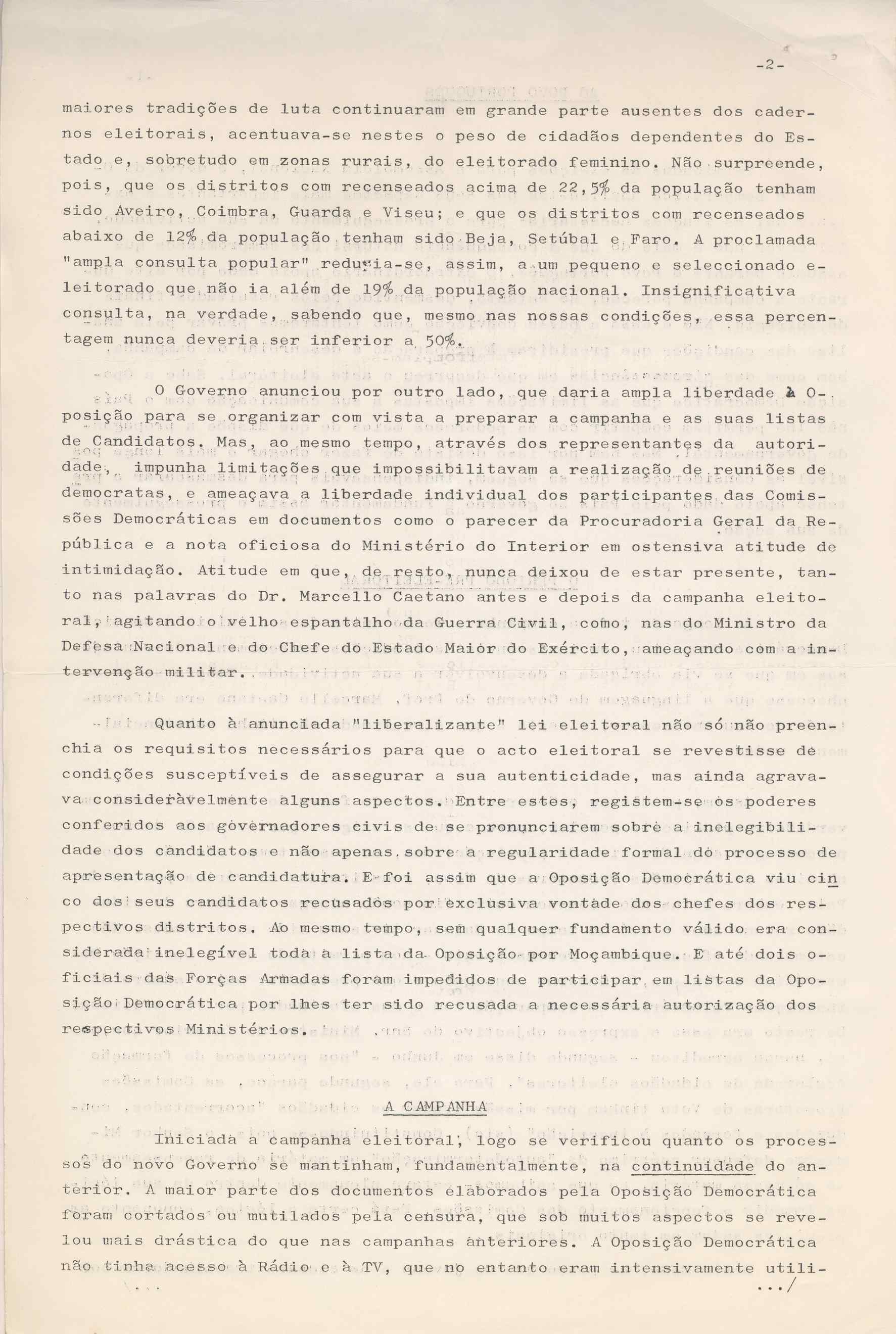 -2-

maiores tradições de luta continuaram em grande parte ausentes dos cadernos eleitorais, acentuava-se nestes o peso de cidadãos dependentes do Estado e, sobretudo em zonas rurais, do eleitorado feminino. Não surpreende, pois, que os distritos com recenseados acima de 22,5% da população tenham sido Aveiro, Coimbra, Guarda e Viseu; e que os distritos com recenseados abaixo de 12% da população tenham sido Beja, Setúbal e Faro. A proclamada "ampla consulta popular" reduzia-se, assim, a um pequeno e seleccionado eleitorado que não ia além de 19% da população nacional. Insignificativa consulta, na verdade, sabendo que, mesmo nas nossas condições, essa percentagem nunca deveria ser inferior a 50%.

O Governo anunciou por outro lado, que daria ampla liberdade à Oposição para se organizar com vista a preparar a campanha e as suas listas de Candidatos. Mas, ao mesmo tempo, através dos representantes da autoridade, impunha limitações que impossibilitavam a realização de reuniões de democratas, e ameaçava a liberdade individual dos participantes das Comissões Democráticas em documentos como o parecer da Procuradoria Geral da República e a nota oficiosa do Ministério do Interior em ostensiva atitude de intimidação. Atitude em que, de resto, nunca deixou de estar presente, tanto nas palavras do Dr. Marcello Caetano antes e depois da campanha eleitoral, agitando o velho espantalho da Guerra Civil, como, nas do Ministro da Defesa Nacional e do Chefe do Estado Maior do Exército, ameaçando com a intervenção militar.

Quanto à anunciada "liberalizante" lei eleitoral não só não preenchia os requisitos necessários para que o acto eleitoral se revestisse de condições susceptíveis de assegurar a sua autenticidade, mas ainda agravava consideràvelmente alguns aspectos. Entre estes, registem-se os poderes conferidos aos governadores civis de se pronunciarem sobre a inelegibilidade dos candidatos e não apenas sobre a regularidade formal do processo de apresentação de candidatura. E foi assim que a Oposição Democrática viu cinco dos seus candidatos recusados por exclusiva vontade dos chefes dos respectivos distritos. Ao mesmo tempo, sem qualquer fundamento válido era considerada inelegível toda a lista da Oposição por Moçambique. E até dois oficiais das Forças Armadas foram impedidos de participar em listas da Oposição Democrática por lhes ter sido recusada a necessária autorização dos respectivos Ministérios.

A CAMPANHA

Iniciada a campanha eleitoral, logo se verificou quanto os processos do novo Governo se mantinham, fundamentalmente, na continuidade do anterior. A maior parte dos documentos elaborados pela Oposição Democrática foram cortados ou mutilados pela censura, que sob muitos aspectos se revelou mais drástica do que nas campanhas anteriores. A Oposição Democrática não tinha acesso à Rádio e à TV, que no entanto eram intensivamente utili-

.../